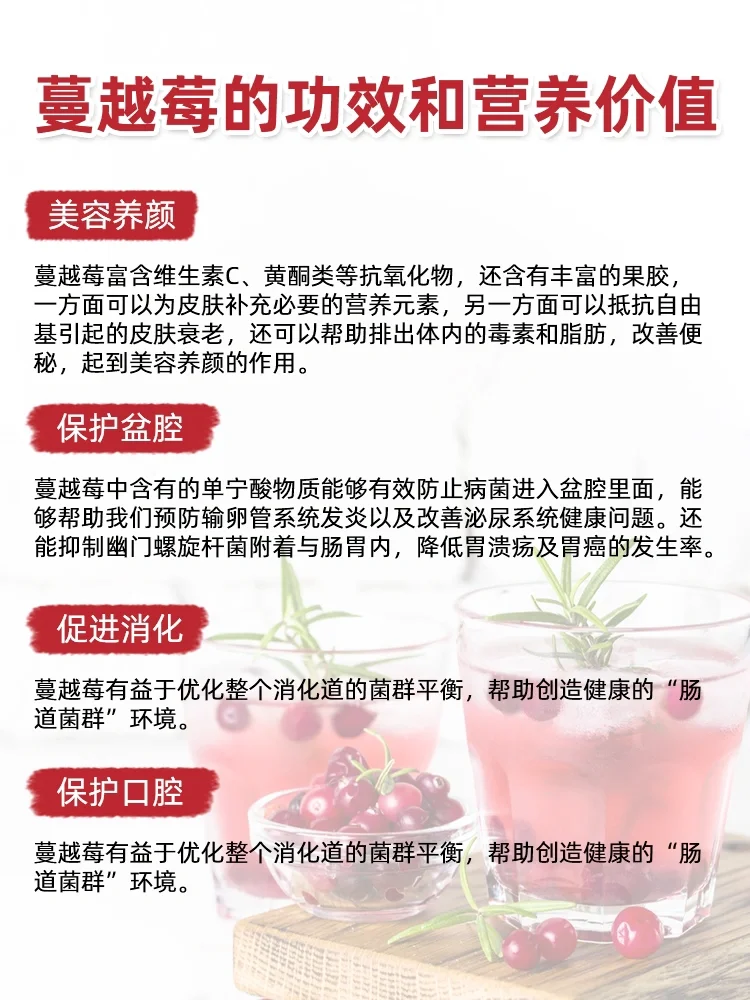 蔓越莓的功效和营养价值

美容养颜

蔓越莓富含维生素C、黄酮类等抗氧化物，还含有丰富的果胶，一方面可以为皮肤补充必要的营养元素，另一方面可以抵抗自由基引起的皮肤衰老，还可以帮助排出体内的毒素和脂肪，改善便秘，起到美容养颜的作用。

保护盆腔

蔓越莓中含有的单宁酸物质能够有效防止病菌进入盆腔里面，能够帮助我们预防输卵管系统发炎以及改善泌尿系统健康问题。还能抑制幽门螺旋杆菌附着与肠胃内，降低胃溃疡及胃癌的发生率。

促进消化

蔓越莓有益于优化整个消化道的菌群平衡，帮助创造健康的“肠道菌群”环境。

保护口腔

蔓越莓有益于优化整个消化道的菌群平衡，帮助创造健康的“肠道菌群”环境。